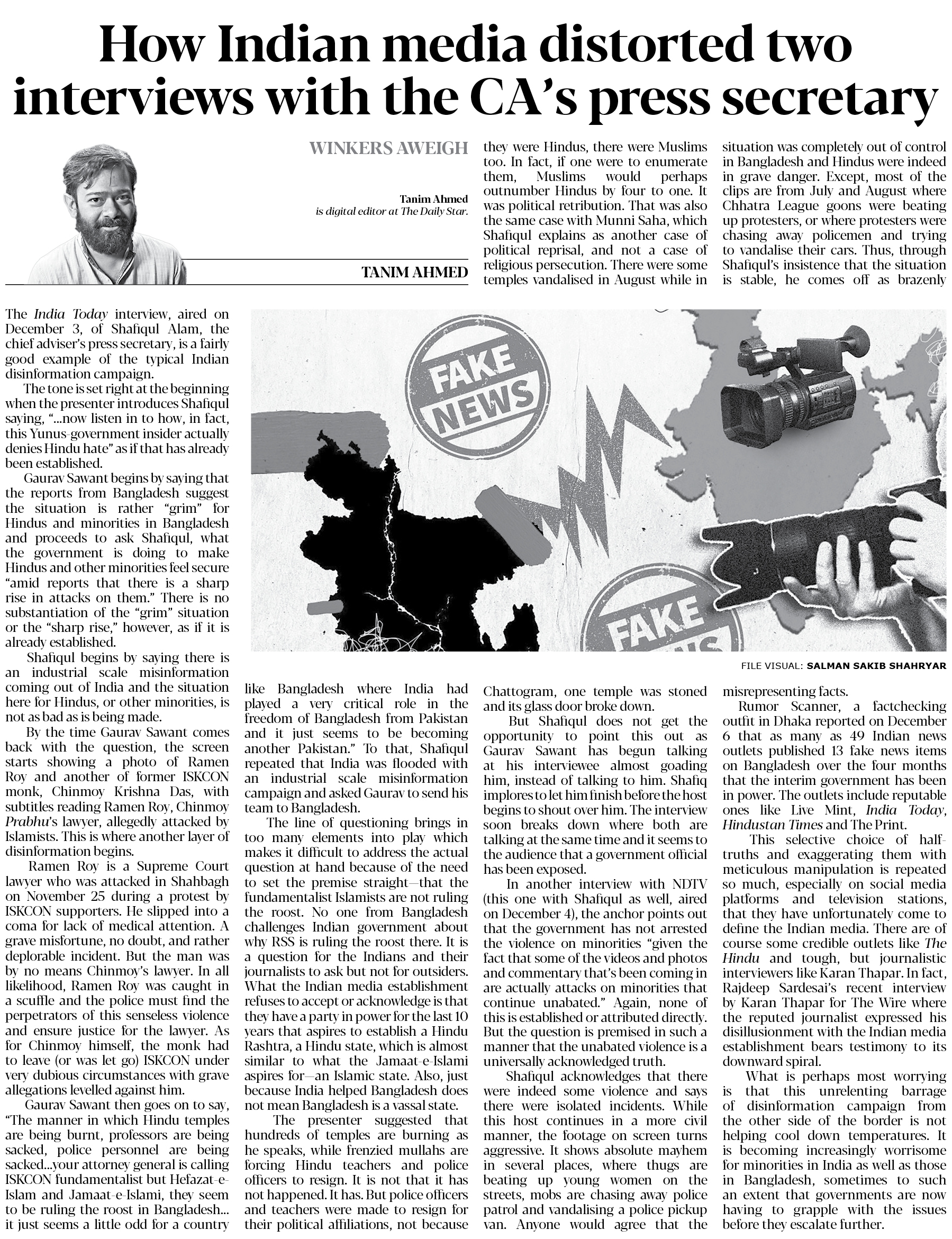 How Indian media distorted two interviews with the CA's press secretary

WINKERS AWEIGH

Tanim Ahmed is digital editor at The Daily Star.

TANIM AHMED

The India Today interview, aired on December 3, of Shafiqul Alam, the chief adviser's press secretary, is a fairly good example of the typical Indian disinformation campaign.

The tone is set right at the beginning when the presenter introduces Shafiqul saying, "...now listen in to how, in fact, this Yunus-government insider actually denies Hindu hate" as if that has already been established.

Gaurav Sawant begins by saying that the reports from Bangladesh suggest the situation is rather "grim" for Hindus and minorities in Bangladesh and proceeds to ask Shafiqul, what the government is doing to make Hindus and other minorities feel secure "amid reports that there is a sharp rise in attacks on them." There is no substantiation of the "grim" situation or the "sharp rise," however, as if it is already established.

Shafiqul begins by saying there is an industrial scale misinformation coming out of India and the situation here for Hindus, or other minorities, is not as bad as is being made.

By the time Gaurav Sawant comes back with the question, the screen starts showing a photo of Ramen Roy and another of former ISKCON monk, Chinmoy Krishna Das, with subtitles reading Ramen Roy, Chinmoy Prabhu's lawyer, allegedly attacked by Islamists. This is where another layer of disinformation begins.

Ramen Roy is a Supreme Court lawyer who was attacked in Shahbagh on November 25 during a protest by ISKCON supporters. He slipped into a coma for lack of medical attention. A grave misfortune, no doubt, and rather deplorable incident. But the man was by no means Chinmoy's lawyer. In all likelihood, Ramen Roy was caught in a scuffle and the police must find the perpetrators of this senseless violence and ensure justice for the lawyer. As for Chinmoy himself, the monk had to leave (or was let go) ISKCON under very dubious circumstances with grave allegations levelled against him.

Gaurav Sawant then goes on to say, "The manner in which Hindu temples are being burnt, professors are being sacked, police personnel are being sacked...your attorney general is calling ISKCON fundamentalist but Hefazat-e-Islam and Jamaat-e-Islami, they seem to be ruling the roost in Bangladesh... it just seems a little odd for a country like Bangladesh where India had played a very critical role in the freedom of Bangladesh from Pakistan and it just seems to be becoming another Pakistan." To that, Shafiqul repeated that India was flooded with an industrial scale misinformation campaign and asked Gaurav to send his team to Bangladesh.

The line of questioning brings in too many elements into play which makes it difficult to address the actual question at hand because of the need to set the premise straight—that the fundamentalist Islamists are not ruling the roost. No one from Bangladesh challenges Indian government about why RSS is ruling the roost there. It is a question for the Indians and their journalists to ask but not for outsiders. What the Indian media establishment refuses to accept or acknowledge is that they have a party in power for the last 10 years that aspires to establish a Hindu Rashtra, a Hindu state, which is almost similar to what the Jamaat-e-Islami aspires for—an Islamic state. Also, just because India helped Bangladesh does not mean Bangladesh is a vassal state.

The presenter suggested that hundreds of temples are burning as he speaks, while frenzied mullahs are forcing Hindu teachers and police officers to resign. It is not that it has not happened. It has. But police officers and teachers were made to resign for their political affiliations, not because they were Hindus, there were Muslims too. In fact, if one were to enumerate them, Muslims would perhaps outnumber Hindus by four to one. It was political retribution. That was also the same case with Munni Saha, which Shafiqul explains as another case of political reprisal, and not a case of religious persecution. There were some temples vandalised in August while in Chattogram, one temple was stoned and its glass door broke down.

But Shafiqul does not get the opportunity to point this out as Gaurav Sawant has begun talking at his interviewee almost goading him, instead of talking to him. Shafiq implores to let him finish before the host begins to shout over him. The interview soon breaks down where both are talking at the same time and it seems to the audience that a government official has been exposed.

In another interview with NDTV (this one with Shafiqul as well, aired on December 4), the anchor points out that the government has not arrested the violence on minorities "given the fact that some of the videos and photos and commentary that's been coming in are actually attacks on minorities that continue unabated." Again, none of this is established or attributed directly. But the question is premised in such a manner that the unabated violence is a universally acknowledged truth.

Shafiqul acknowledges that there were indeed some violence and says there were isolated incidents. While this host continues in a more civil manner, the footage on screen turns aggressive. It shows absolute mayhem in several places, where thugs are beating up young women on the streets, mobs are chasing away police patrol and vandalising a police pickup van. Anyone would agree that the situation was completely out of control in Bangladesh and Hindus were indeed in grave danger. Except, most of the clips are from July and August where Chhatra League goons were beating up protesters, or where protesters were chasing away policemen and trying to vandalise their cars. Thus, through Shafiqul's insistence that the situation is stable, he comes off as brazenly misrepresenting facts.

Rumor Scanner, a factchecking outfit in Dhaka reported on December 6 that as many as 49 Indian news outlets published 13 fake news items on Bangladesh over the four months that the interim government has been in power. The outlets include reputable ones like Live Mint, India Today, Hindustan Times and The Print.

This selective choice of half-truths and exaggerating them with meticulous manipulation is repeated so much, especially on social media platforms and television stations, that they have unfortunately come to define the Indian media. There are of course some credible outlets like The Hindu and tough, but journalistic interviewers like Karan Thapar. In fact, Rajdeep Sardesai's recent interview by Karan Thapar for The Wire where the reputed journalist expressed his disillusionment with the Indian media establishment bears testimony to its downward spiral.

What is perhaps most worrying is that this unrelenting barrage of disinformation campaign from the other side of the border is not helping cool down temperatures. It is becoming increasingly worrisome for minorities in India as well as those in Bangladesh, sometimes to such an extent that governments are now having to grapple with the issues before they escalate further.

FAKE NEWS

FAKE

FILE VISUAL: SALMAN SAKIB SHAHRYAR